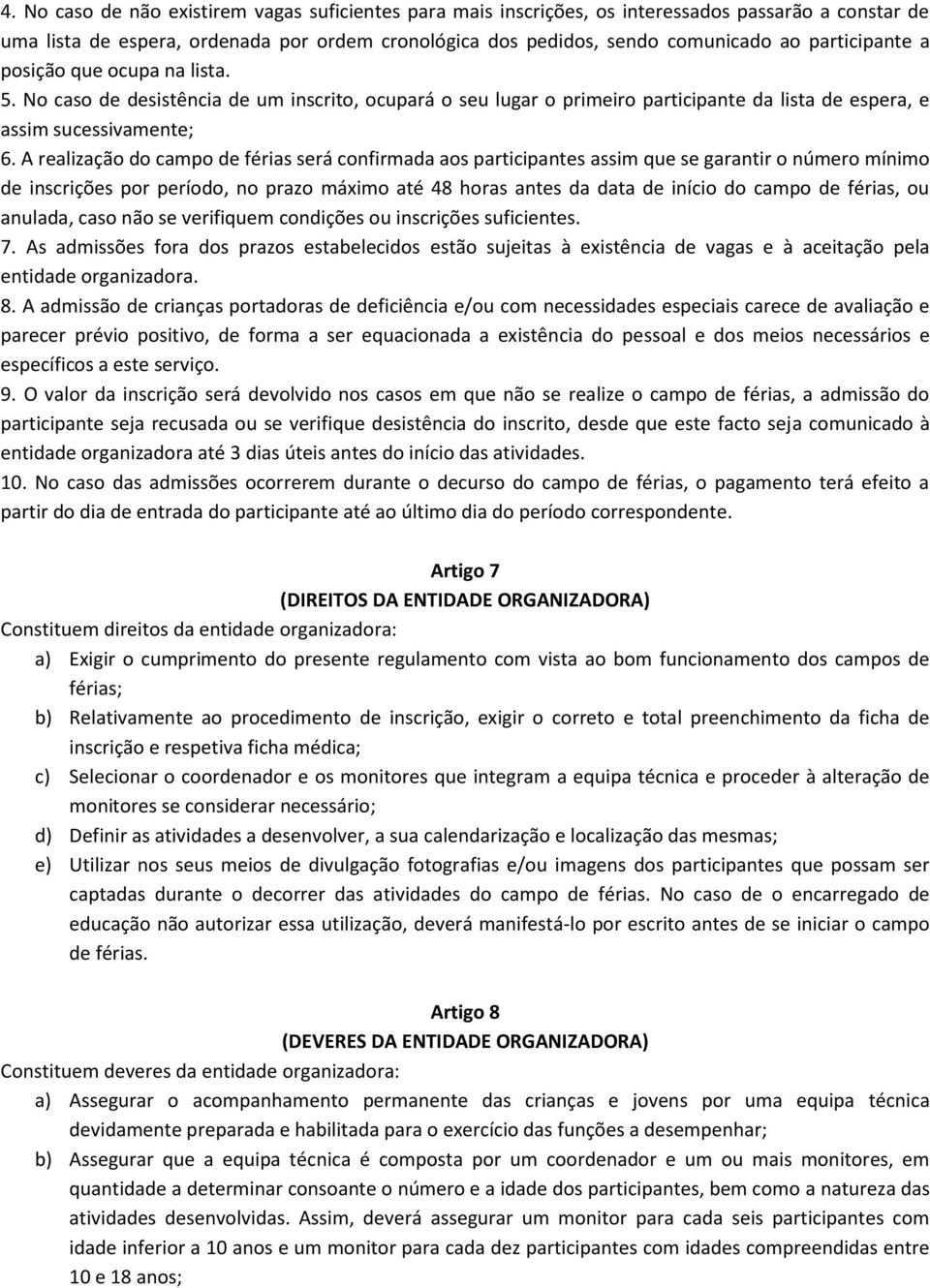 4. No caso de não existirem vagas suficientes para mais inscrições, os interessados passarão a constar de uma lista de espera, ordenada por ordem cronológica dos pedidos, sendo comunicado ao participante a posição que ocupa na lista.
5. No caso de desistência de um inscrito, ocupará o seu lugar o primeiro participante da lista de espera, e assim sucessivamente;
6. A realização do campo de férias será confirmada aos participantes assim que se garantir o número mínimo de inscrições por período, no prazo máximo até 48 horas antes da data de início do campo de férias, ou anulada, caso não se verifiquem condições ou inscrições suficientes.
7. As admissões fora dos prazos estabelecidos estão sujeitas à existência de vagas e à aceitação pela entidade organizadora.
8. A admissão de crianças portadoras de deficiência e/ou com necessidades especiais carece de avaliação e parecer prévio positivo, de forma a ser equacionada a existência do pessoal e dos meios necessários e específicos a este serviço.
9. O valor da inscrição será devolvido nos casos em que não se realize o campo de férias, a admissão do participante seja recusada ou se verifique desistência do inscrito, desde que este facto seja comunicado à entidade organizadora até 3 dias úteis antes do início das atividades.
10. No caso das admissões ocorrerem durante o decurso do campo de férias, o pagamento terá efeito a partir do dia de entrada do participante até ao último dia do período correspondente.

Artigo 7
(DIREITOS DA ENTIDADE ORGANIZADORA)
Constituem direitos da entidade organizadora:
a) Exigir o cumprimento do presente regulamento com vista ao bom funcionamento dos campos de férias;
b) Relativamente ao procedimento de inscrição, exigir o correto e total preenchimento da ficha de inscrição e respetiva ficha médica;
c) Selecionar o coordenador e os monitores que integram a equipa técnica e proceder à alteração de monitores se considerar necessário;
d) Definir as atividades a desenvolver, a sua calendarização e localização das mesmas;
e) Utilizar nos seus meios de divulgação fotografias e/ou imagens dos participantes que possam ser captadas durante o decorrer das atividades do campo de férias. No caso de o encarregado de educação não autorizar essa utilização, deverá manifestá-lo por escrito antes de se iniciar o campo de férias.

Artigo 8
(DEVERES DA ENTIDADE ORGANIZADORA)
Constituem deveres da entidade organizadora:
a) Assegurar o acompanhamento permanente das crianças e jovens por uma equipa técnica devidamente preparada e habilitada para o exercício das funções a desempenhar;
b) Assegurar que a equipa técnica é composta por um coordenador e um ou mais monitores, em quantidade a determinar consoante o número e a idade dos participantes, bem como a natureza das atividades desenvolvidas. Assim, deverá assegurar um monitor para cada seis participantes com idade inferior a 10 anos e um monitor para cada dez participantes com idades compreendidas entre 10 e 18 anos;